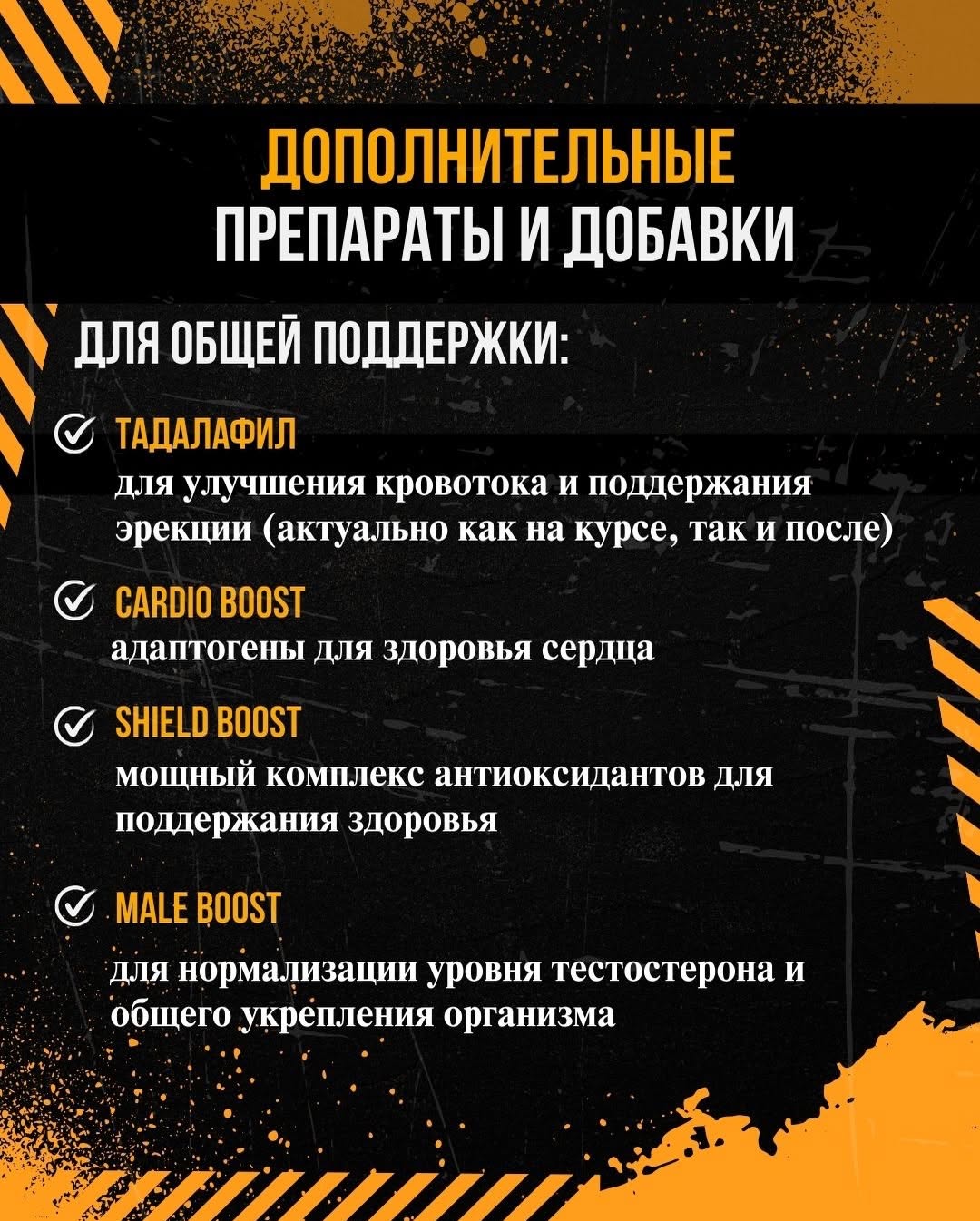 ДОПОЛНИТЕЛЬНЫЕ
ПРЕПАРАТЫ И ДОБАВКИ

ДЛЯ ОБЩЕЙ ПОДДЕРЖКИ:

✓ ТАДАЛАФИЛ
для улучшения кровотока и поддержания эрекции (актуально как на курсе, так и после)

✓ CARDIO BOOST
адаптогены для здоровья сердца

✓ SHIELD BOOST
мощный комплекс антиоксидантов для поддержания здоровья

✓ MALE BOOST
для нормализации уровня тестостерона и общего укрепления организма